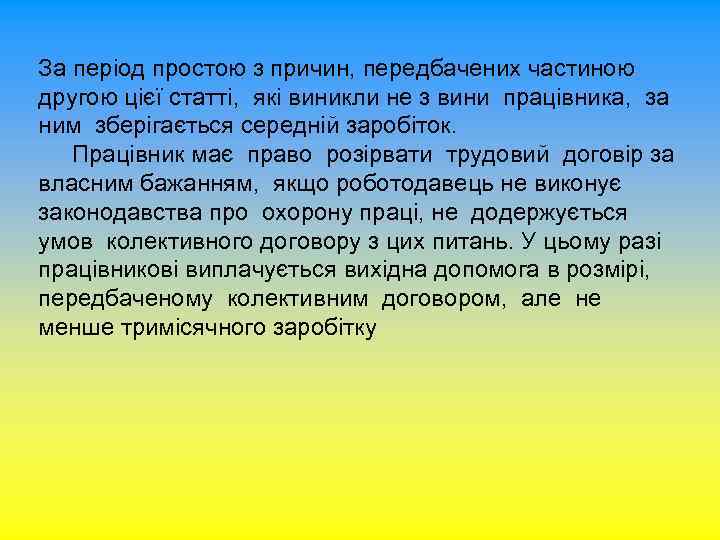 За період простою з причин, передбачених частиною другою цієї статті, які виникли не з вини працівника, за ним зберігається середній заробіток.

Працівник має право розірвати трудовий договір за власним бажанням, якщо роботодавець не виконує законодавства про охорону праці, не додержується умов колективного договору з цих питань. У цьому разі працівникові виплачується вихідна допомога в розмірі, передбаченому колективним договором, але не менше тримісячного заробітку